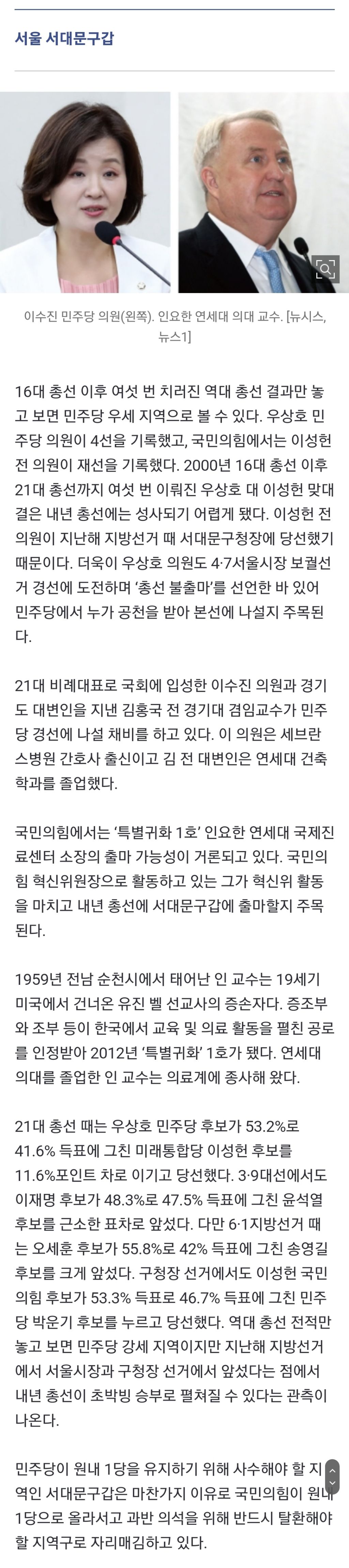 서울 서대문구갑

이수진 민주당 의원(왼쪽). 인요한 연세대 의대 교수. [뉴시스, 뉴스1]

16대 총선 이후 여섯 번 치러진 역대 총선 결과만 놓고 보면 민주당 우세 지역으로 볼 수 있다. 우상호 민주당 의원이 4선을 기록했고, 국민의힘에서는 이성헌 전 의원이 재선을 기록했다. 2000년 16대 총선 이후 21대 총선까지 여섯 번 이뤄진 우상호 대 이성헌 맞대결은 내년 총선에는 성사되기 어렵게 됐다. 이성헌 전 의원이 지난해 지방선거 때 서대문구청장에 당선했기 때문이다. 더욱이 우상호 의원도 4·7서울시장 보궐선거 경선에 도전하며 '총선 불출마'를 선언한 바 있어 민주당에서 누가 공천을 받아 본선에 나설지 주목된다.

21대 비례대표로 국회에 입성한 이수진 의원과 경기도 대변인을 지낸 김홍국 전 경기대 겸임교수가 민주당 경선에 나설 채비를 하고 있다. 이 의원은 세브란스병원 간호사 출신이고 김 전 대변인은 연세대 건축학과를 졸업했다.

국민의힘에서는 '특별귀화 1호' 인요한 연세대 국제진료센터 소장의 출마 가능성이 거론되고 있다. 국민의힘 혁신위원장으로 활동하고 있는 그가 혁신위 활동을 마치고 내년 총선에 서대문구갑에 출마할지 주목된다.

1959년 전남 순천시에서 태어난 인 교수는 19세기 미국에서 건너온 유진 벨 선교사의 증손자다. 증조부와 조부 등이 한국에서 교육 및 의료 활동을 펼친 공로를 인정받아 2012년 '특별귀화' 1호가 됐다. 연세대 의대를 졸업한 인 교수는 의료계에 종사해 왔다.

21대 총선 때는 우상호 민주당 후보가 53.2%로 41.6% 득표에 그친 미래통합당 이성헌 후보를 11.6%포인트 차로 이기고 당선했다. 3·9대선에서도 이재명 후보가 48.3%로 47.5% 득표에 그친 윤석열 후보를 근소한 표차로 앞섰다. 다만 6·1지방선거 때는 오세훈 후보가 55.8%로 42% 득표에 그친 송영길 후보를 크게 앞섰다. 구청장 선거에서도 이성헌 국민의힘 후보가 53.3% 득표로 46.7% 득표에 그친 민주당 박운기 후보를 누르고 당선했다. 역대 총선 전적만 놓고 보면 민주당 강세 지역이지만 지난해 지방선거에서 서울시장과 구청장 선거에서 앞섰다는 점에서 내년 총선이 초박빙 승부로 펼쳐질 수 있다는 관측이 나온다.

민주당이 원내 1당을 유지하기 위해 사수해야 할 지역인 서대문구갑은 마찬가지 이유로 국민의힘이 원내 1당으로 올라서고 과반 의석을 위해 반드시 탈환해야 할 지역구로 자리매김하고 있다.